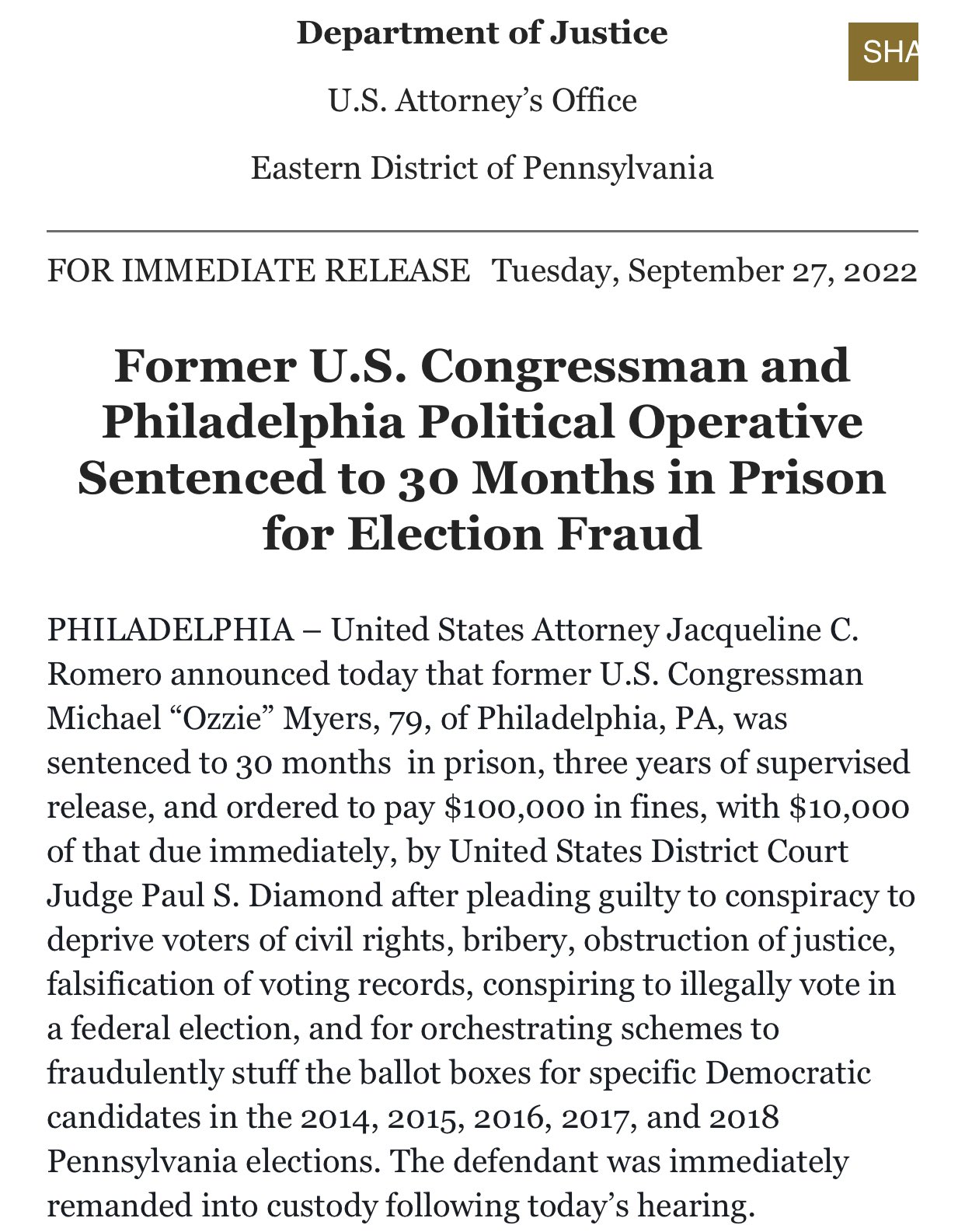 Department of Justice

SHA

U.S. Attorney's Office

Eastern District of Pennsylvania

FOR IMMEDIATE RELEASE Tuesday, September 27, 2022

Former U.S. Congressman and Philadelphia Political Operative Sentenced to 30 Months in Prison for Election Fraud

PHILADELPHIA – United States Attorney Jacqueline C. Romero announced today that former U.S. Congressman Michael "Ozzie" Myers, 79, of Philadelphia, PA, was sentenced to 30 months in prison, three years of supervised release, and ordered to pay $100,000 in fines, with $10,000 of that due immediately, by United States District Court Judge Paul S. Diamond after pleading guilty to conspiracy to deprive voters of civil rights, bribery, obstruction of justice, falsification of voting records, conspiring to illegally vote in a federal election, and for orchestrating schemes to fraudulently stuff the ballot boxes for specific Democratic candidates in the 2014, 2015, 2016, 2017, and 2018 Pennsylvania elections. The defendant was immediately remanded into custody following today's hearing.